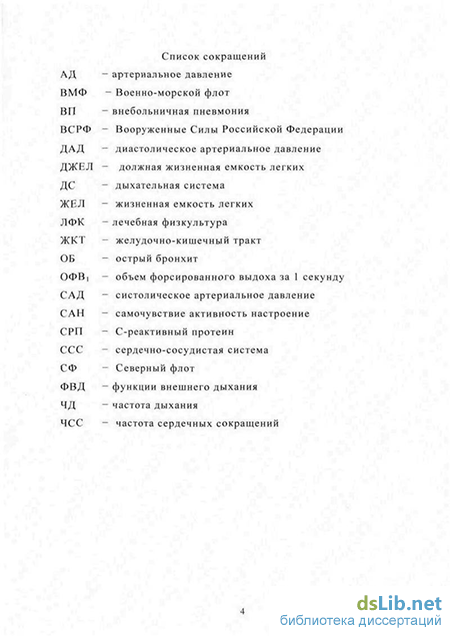 Список сокращений

АД – артериальное давление

ВМФ – Военно-морской флот

ВП – внебольничная пневмония

ВСРФ – Вооруженные Силы Российской Федерации

ДАД – диастолическое артериальное давление

ДЖЕЛ – должная жизненная емкость легких

ДС – дыхательная система

ЖЕЛ – жизненная емкость легких

ЛФК – лечебная физкультура

ЖКТ – желудочно-кишечный тракт

ОБ – острый бронхит

ОФВ$_1$ – объем форсированного выдоха за 1 секунду

САД – систолическое артериальное давление

САН – самочувствие активность настроение

СРП – С-реактивный протеин

ССС – сердечно-сосудистая система

СФ – Северный флот

ФВД – функции внешнего дыхания

ЧД – частота дыхания

ЧСС – частота сердечных сокращений

4

dsLib.net
библиотека диссертаций